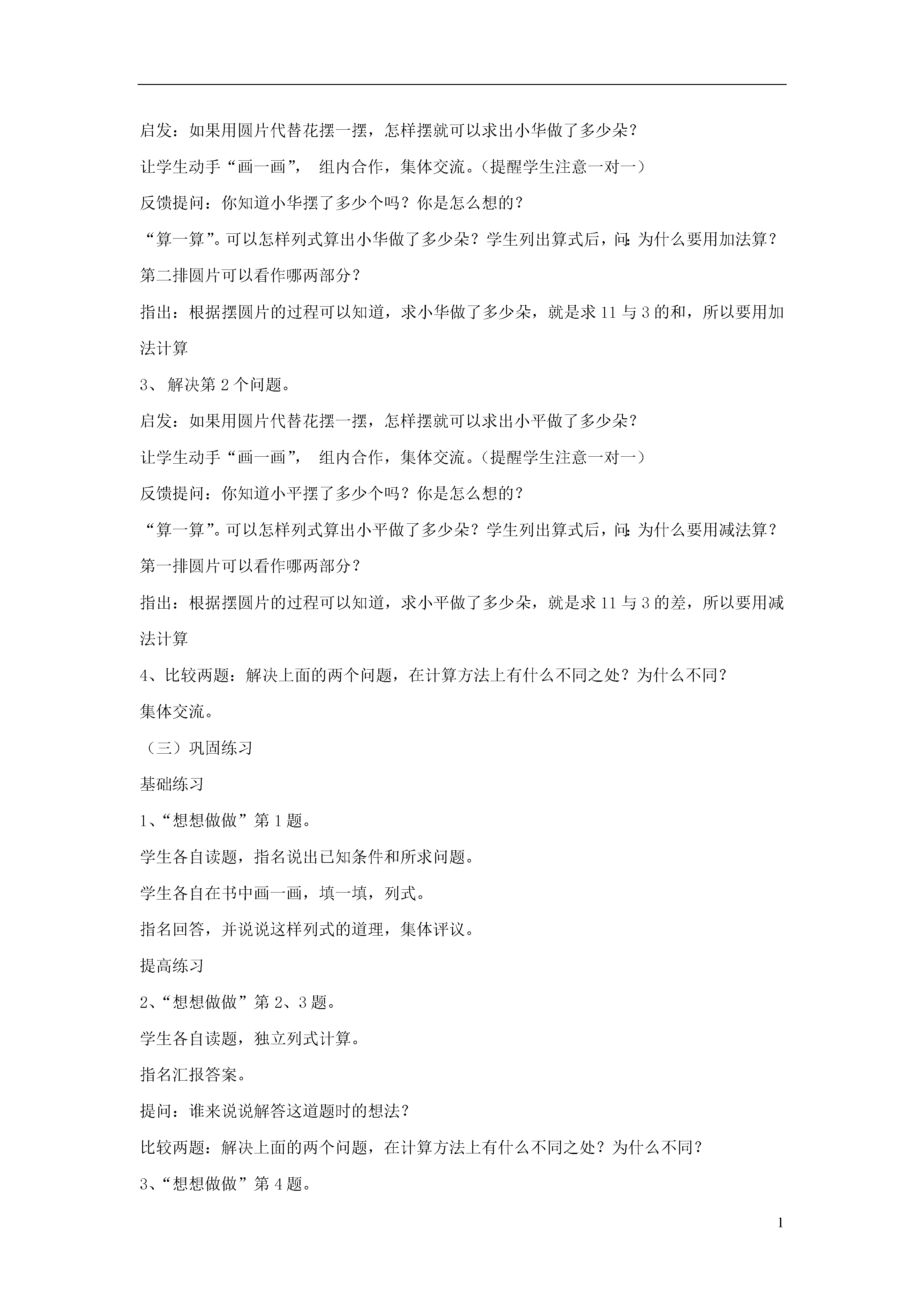 启发：如果用圆片代替花摆一摆，怎样摆就可以求出小华做了多少朵？

让学生动手“画一画”， 组内合作，集体交流。（提醒学生注意一对一）

反馈提问：你知道小华摆了多少个吗？你是怎么想的？

“算一算”。可以怎样列式算出小华做了多少朵？学生列出算式后，问：为什么要用加法算？第二排圆片可以看作哪两部分？

指出：根据摆圆片的过程可以知道，求小华做了多少朵，就是求 11 与 3 的和，所以要用加法计算

3、 解决第 2 个问题。

启发：如果用圆片代替花摆一摆，怎样摆就可以求出小平做了多少朵？

让学生动手“画一画”， 组内合作，集体交流。（提醒学生注意一对一）

反馈提问：你知道小平摆了多少个吗？你是怎么想的？

“算一算”。可以怎样列式算出小平做了多少朵？学生列出算式后，问：为什么要用减法算？第一排圆片可以看作哪两部分？

指出：根据摆圆片的过程可以知道，求小平做了多少朵，就是求 11 与 3 的差，所以要用减法计算

4、比较两题：解决上面的两个问题，在计算方法上有什么不同之处？为什么不同？

集体交流。

（三）巩固练习

基础练习

1、“想想做做”第 1 题。

学生各自读题，指名说出已知条件和所求问题。

学生各自在书中画一画，填一填，列式。

指名回答，并说说这样列式的道理，集体评议。

提高练习

2、“想想做做”第 2、3 题。

学生各自读题，独立列式计算。

指名汇报答案。

提问：谁来说说解答这道题时的想法？

比较两题：解决上面的两个问题，在计算方法上有什么不同之处？为什么不同？

3、“想想做做”第 4 题。

1